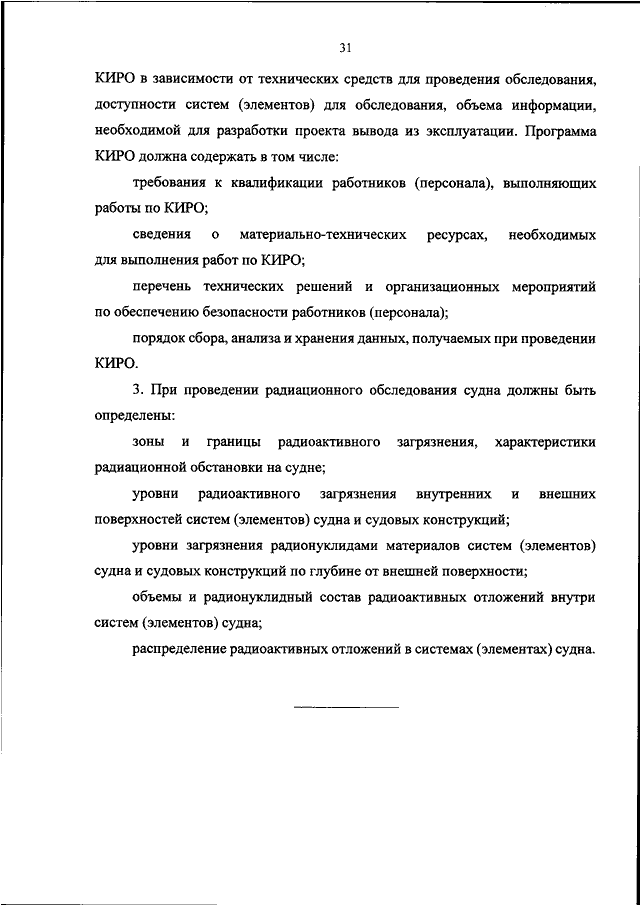 31

КИРО в зависимости от технических средств для проведения обследования, доступности систем (элементов) для обследования, объема информации, необходимой для разработки проекта вывода из эксплуатации. Программа КИРО должна содержать в том числе:

требования к квалификации работников (персонала), выполняющих работы по КИРО;

сведения о материально-технических ресурсах, необходимых для выполнения работ по КИРО;

перечень технических решений и организационных мероприятий по обеспечению безопасности работников (персонала);

порядок сбора, анализа и хранения данных, получаемых при проведении КИРО.

3. При проведении радиационного обследования судна должны быть определены:

зоны и границы радиоактивного загрязнения, характеристики радиационной обстановки на судне;

уровни радиоактивного загрязнения внутренних и внешних поверхностей систем (элементов) судна и судовых конструкций;

уровни загрязнения радионуклидами материалов систем (элементов) судна и судовых конструкций по глубине от внешней поверхности;

объемы и радионуклидный состав радиоактивных отложений внутри систем (элементов) судна;

распределение радиоактивных отложений в системах (элементах) судна.